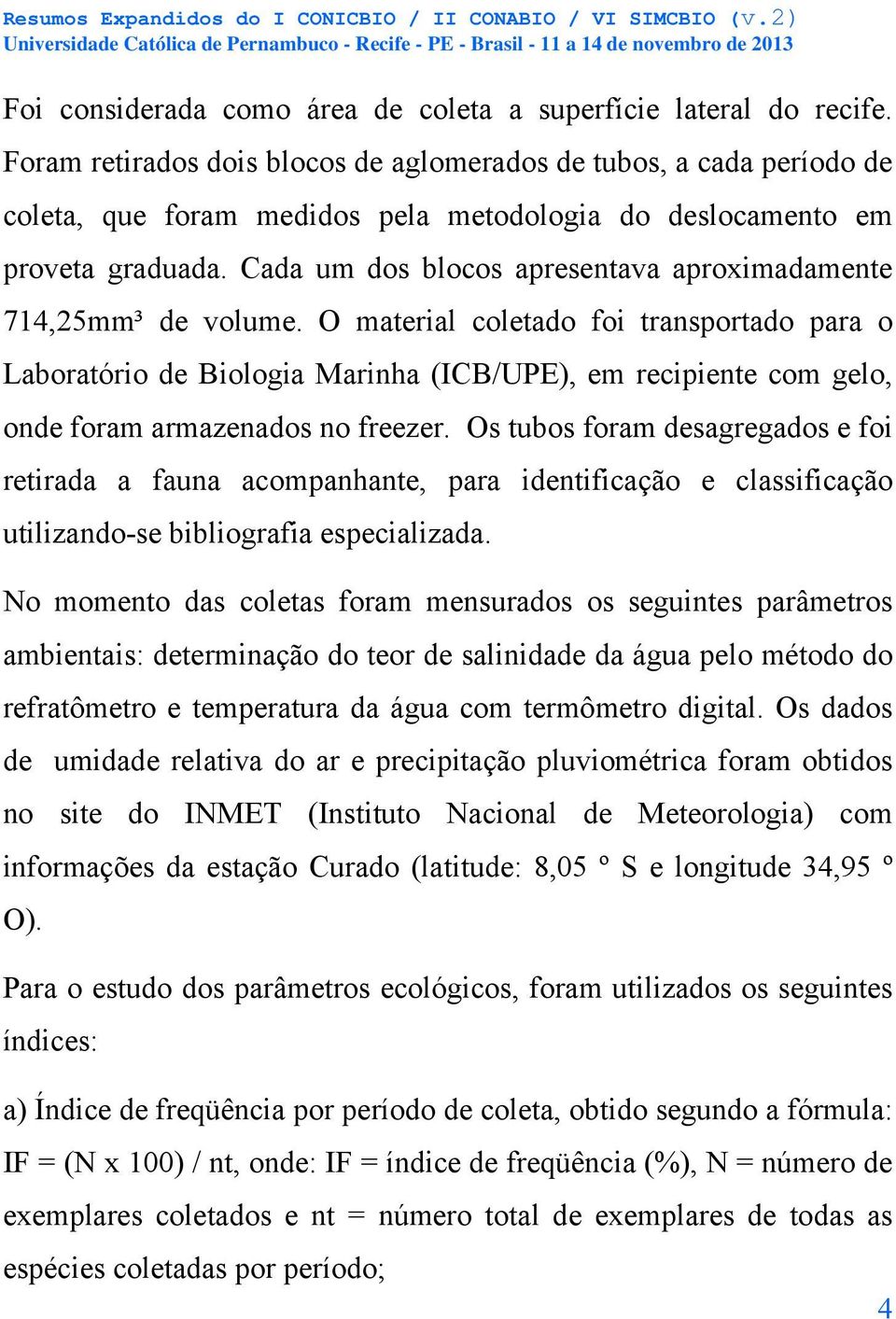 Resumos Expandidos do I CONICBIO / II CONABIO / VI SIMCBIO (v.2)
Universidade Católica de Pernambuco - Recife - PE - Brasil - 11 a 14 de novembro de 2013

Foi considerada como área de coleta a superfície lateral do recife. Foram retirados dois blocos de aglomerados de tubos, a cada período de coleta, que foram medidos pela metodologia do deslocamento em proveta graduada. Cada um dos blocos apresentava aproximadamente 714,25mm³ de volume. O material coletado foi transportado para o Laboratório de Biologia Marinha (ICB/UPE), em recipiente com gelo, onde foram armazenados no freezer. Os tubos foram desagregados e foi retirada a fauna acompanhante, para identificação e classificação utilizando-se bibliografia especializada.

No momento das coletas foram mensurados os seguintes parâmetros ambientais: determinação do teor de salinidade da água pelo método do refratômetro e temperatura da água com termômetro digital. Os dados de umidade relativa do ar e precipitação pluviométrica foram obtidos no site do INMET (Instituto Nacional de Meteorologia) com informações da estação Curado (latitude: 8,05 º S e longitude 34,95 º O).

Para o estudo dos parâmetros ecológicos, foram utilizados os seguintes índices:

a) Índice de freqüência por período de coleta, obtido segundo a fórmula: IF = (N x 100) / nt, onde: IF = índice de freqüência (%), N = número de exemplares coletados e nt = número total de exemplares de todas as espécies coletadas por período;

4